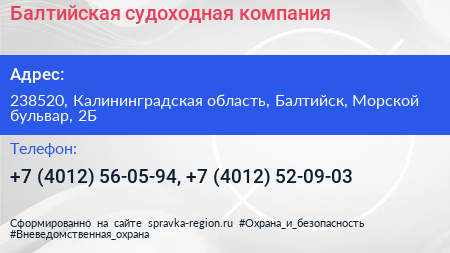 Балтийская судоходная компания

Адрес:

238520, Калининградская область, Балтийск, Морской бульвар, 2Б

Телефон:

+7 (4012) 56-05-94, +7 (4012) 52-09-03

Сформированно на сайте spravka-region.ru #Охрана_и_безопасность #Вневедомственная_охрана